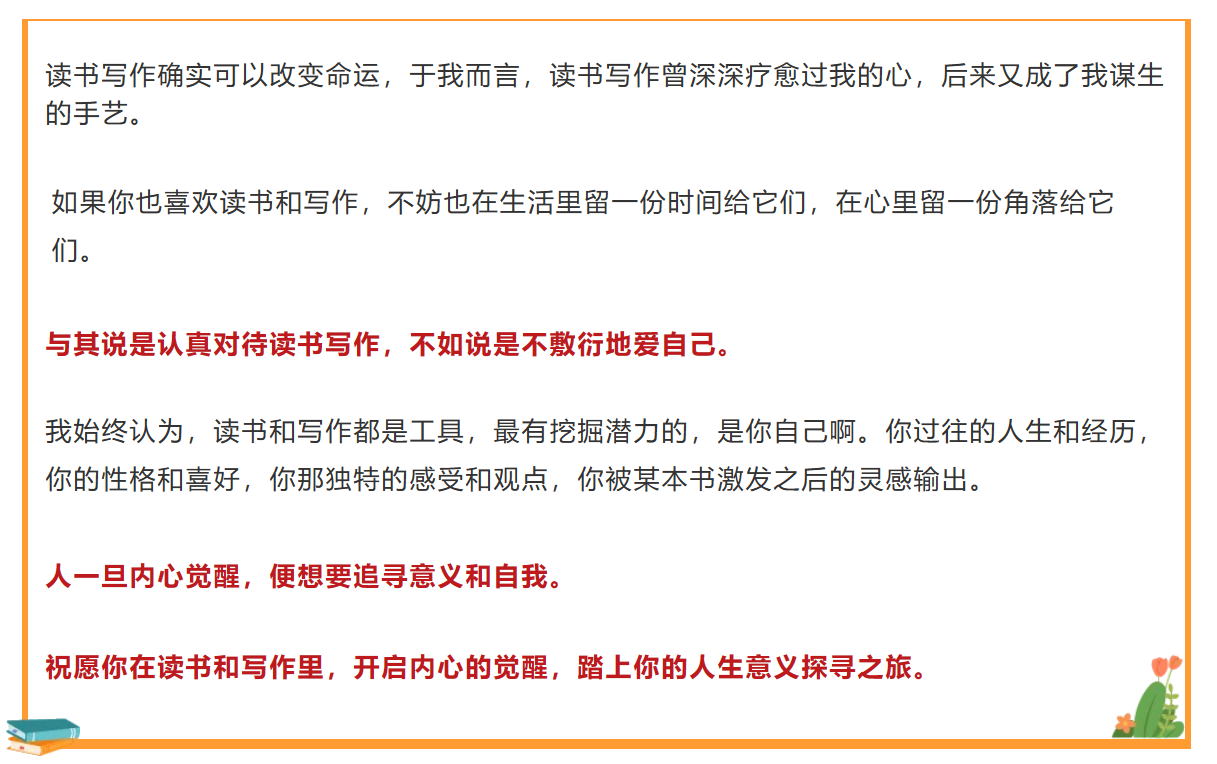 读书写作确实可以改变命运，于我而言，读书写作曾深深疗愈过我的心，后来又成了我谋生的手艺。

如果你也喜欢读书和写作，不妨也在生活里留一份时间给它们，在心里留一份角落给它们。

与其说是认真对待读书写作，不如说是不敷衍地爱自己。

我始终认为，读书和写作都是工具，最有挖掘潜力的，是你自己啊。你过往的人生和经历，你的性格和喜好，你那独特的感受和观点，你被某本书激发之后的灵感输出。

人一旦内心觉醒，便想要追寻意义和自我。

祝愿你在读书和写作里，开启内心的觉醒，踏上你的人生意义探寻之旅。